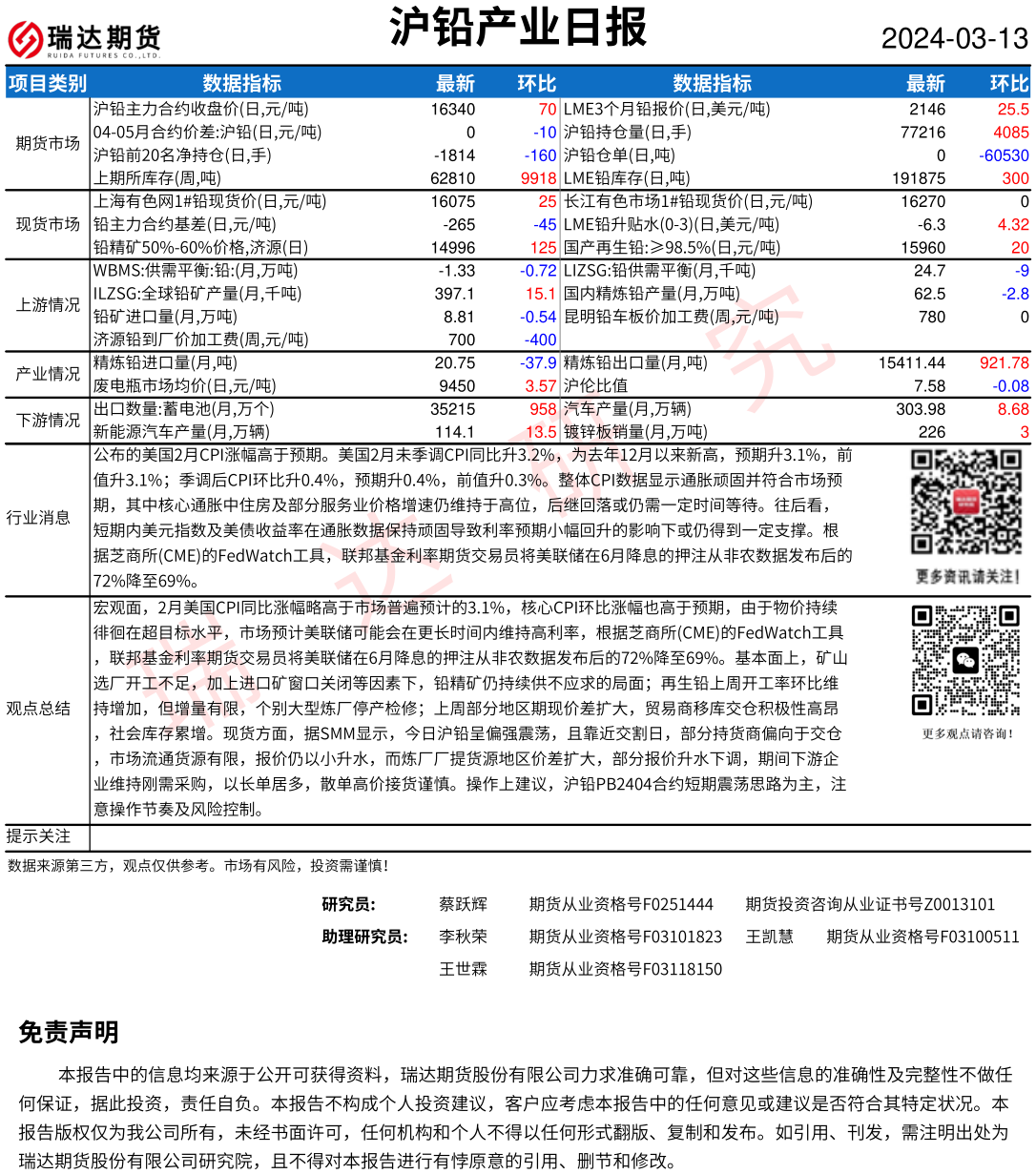 瑞达期货
RUIDA FUTURES CO.,LTD.

沪铅产业日报

2024-03-13

| 项目类别 | 数据指标 | 最新 | 环比 | 数据指标 | 最新 | 环比 |
|---|---|---|---|---|---|---|
| 期货市场 | 沪铅主力合约收盘价(日,元/吨) | 16340 | 70 | LME3个月铅报价(日,美元/吨) | 2146 | 25.5 |
| | 04-05月合约价差:沪铅(日,元/吨) | 0 | -10 | 沪铅持仓量(日,手) | 77216 | 4085 |
| | 沪铅前20名净持仓(日,手) | -1814 | -160 | 沪铅仓单(日,吨) | 0 | -60530 |
| | 上期所库存(周,吨) | 62810 | 9918 | LME铅库存(日,吨) | 191875 | 300 |
| 现货市场 | 上海有色网1#铅现货价(日,元/吨) | 16075 | 25 | 长江有色市场1#铅现货价(日,元/吨) | 16270 | 0 |
| | 铅主力合约基差(日,元/吨) | -265 | -45 | LME铅升贴水(0-3)(日,美元/吨) | -6.3 | 4.32 |
| | 铅精矿50%-60%价格,济源(日) | 14996 | 125 | 国产再生铅:≥98.5%(日,元/吨) | 15960 | 20 |
| 上游情况 | WBMS:供需平衡:铅:(月,万吨) | -1.33 | -0.72 | LIZSG:铅供需平衡(月,千吨) | 24.7 | -9 |
| | ILZSG:全球铅矿产量(月,千吨) | 397.1 | 15.1 | 国内精炼铅产量(月,万吨) | 62.5 | -2.8 |
| | 铅矿进口量(月,万吨) | 8.81 | -0.54 | 昆明铅车板价加工费(周,元/吨) | 780 | 0 |
| | 济源铅到厂价加工费(周,元/吨) | 700 | -400 | | | |
| 产业情况 | 精炼铅进口量(月,吨) | 20.75 | -37.9 | 精炼铅出口量(月,吨) | 15411.44 | 921.78 |
| | 废电瓶市场均价(日,元/吨) | 9450 | 3.57 | 沪伦比值 | 7.58 | -0.08 |
| 下游情况 | 出口数量:蓄电池(月,万个) | 35215 | 958 | 汽车产量(月,万辆) | 303.98 | 8.68 |
| | 新能源汽车产量(月,万辆) | 114.1 | 13.5 | 镀锌板销量(月,万吨) | 226 | 3 |

行业消息
公布的美国2月CPI涨幅高于预期。美国2月未季调CPI同比升3.2%，为去年12月以来新高，预期升3.1%，前值升3.1%；季调后CPI环比升0.4%，预期升0.4%，前值升0.3%。整体CPI数据显示通胀顽固并符合市场预期，其中核心通胀中住房及部分服务业价格增速仍维持于高位，后继回落或仍需一定时间等待。往后看，短期内美元指数及美债收益率在通胀数据保持顽固导致利率预期小幅回升的影响下或仍得到一定支撑。根据芝商所(CME)的FedWatch工具，联邦基金利率期货交易员将美联储在6月降息的押注从非农数据发布后的72%降至69%。

更多资讯请关注！

观点总结
宏观面，2月美国CPI同比涨幅略高于市场普遍预计的3.1%，核心CPI环比涨幅也高于预期，由于物价持续徘徊在超目标水平，市场预计美联储可能会在更长时间内维持高利率，根据芝商所(CME)的FedWatch工具，联邦基金利率期货交易员将美联储在6月降息的押注从非农数据发布后的72%降至69%。基本面上，矿山选厂开工不足，加上进口矿窗口关闭等因素下，铅精矿仍持续供不应求的局面；再生铅上周开工率环比维持增加，但增量有限，个别大型炼厂停产检修；上周部分地区期现价差扩大，贸易商移库交仓积极性高昂，社会库存累增。现货方面，据SMM显示，今日沪铅呈偏强震荡，且靠近交割日，部分持货商偏向于交仓，市场流通货源有限，报价仍以小升水，而炼厂厂提货源地区价差扩大，部分报价升水下调，期间下游企业维持刚需采购，以长单居多，散单高价接货谨慎。操作上建议，沪铅PB2404合约短期震荡思路为主，注意操作节奏及风险控制。

更多观点请咨询！

提示关注

数据来源第三方，观点仅供参考。市场有风险，投资需谨慎！

研究员： 蔡跃辉 期货从业资格号F0251444 期货投资咨询从业证书号Z0013101
助理研究员： 李秋荣 期货从业资格号F03101823 王凯慧 期货从业资格号F03100511
王世霖 期货从业资格号F03118150

免责声明

本报告中的信息均来源于公开可获得资料，瑞达期货股份有限公司力求准确可靠，但对这些信息的准确性及完整性不做任何保证，据此投资，责任自负。本报告不构成个人投资建议，客户应考虑本报告中的任何意见或建议是否符合其特定状况。本报告版权仅为我公司所有，未经书面许可，任何机构和个人不得以任何形式翻版、复制和发布。如引用、刊发，需注明出处为瑞达期货股份有限公司研究院，且不得对本报告进行有悖原意的引用、删节和修改。